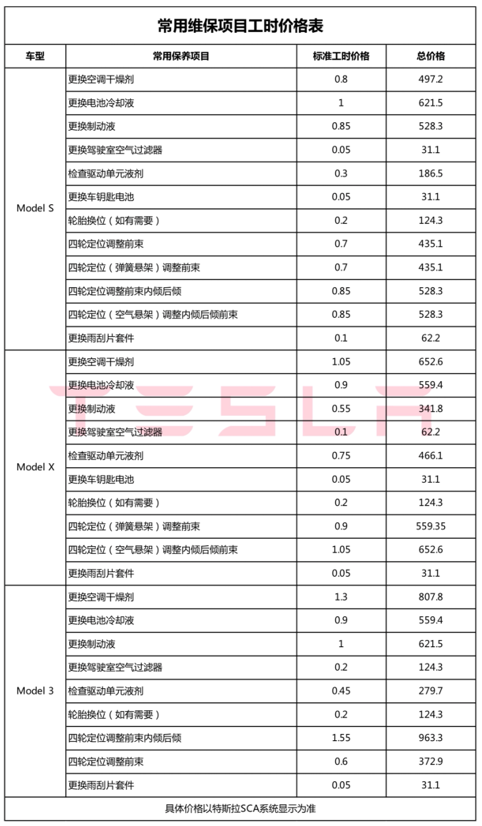 常用维保项目工时价格表

| 车型 | 常用保养项目 | 标准工时价格 | 总价格 |
|---|---|---|---|
| Model S | 更换空调干燥剂 | 0.8 | 497.2 |
| | 更换电池冷却液 | 1 | 621.5 |
| | 更换制动液 | 0.85 | 528.3 |
| | 更换驾驶室空气过滤器 | 0.05 | 31.1 |
| | 检查驱动单元液剂 | 0.3 | 186.5 |
| | 更换车钥匙电池 | 0.05 | 31.1 |
| | 轮胎换位（如有需要） | 0.2 | 124.3 |
| | 四轮定位调整前束 | 0.7 | 435.1 |
| | 四轮定位（弹簧悬架）调整前束 | 0.7 | 435.1 |
| | 四轮定位调整前束内倾后倾 | 0.85 | 528.3 |
| | 四轮定位（空气悬架）调整内倾后倾前束 | 0.85 | 528.3 |
| | 更换雨刮片套件 | 0.1 | 62.2 |
| Model X | 更换空调干燥剂 | 1.05 | 652.6 |
| | 更换电池冷却液 | 0.9 | 559.4 |
| | 更换制动液 | 0.55 | 341.8 |
| | 更换驾驶室空气过滤器 | 0.1 | 62.2 |
| | 检查驱动单元液剂 | 0.75 | 466.1 |
| | 更换车钥匙电池 | 0.05 | 31.1 |
| | 轮胎换位（如有需要） | 0.2 | 124.3 |
| | 四轮定位（弹簧悬架）调整前束 | 0.9 | 559.35 |
| | 四轮定位（空气悬架）调整内倾后倾前束 | 1.05 | 652.6 |
| | 更换雨刮片套件 | 0.05 | 31.1 |
| Model 3 | 更换空调干燥剂 | 1.3 | 807.8 |
| | 更换电池冷却液 | 0.9 | 559.4 |
| | 更换制动液 | 1 | 621.5 |
| | 更换驾驶室空气过滤器 | 0.2 | 124.3 |
| | 检查驱动单元液剂 | 0.45 | 279.7 |
| | 轮胎换位（如有需要） | 0.2 | 124.3 |
| | 四轮定位调整前束内倾后倾 | 1.55 | 963.3 |
| | 四轮定位调整前束 | 0.6 | 372.9 |
| | 更换雨刮片套件 | 0.05 | 31.1 |

具体价格以特斯拉SCA系统显示为准

TESLA